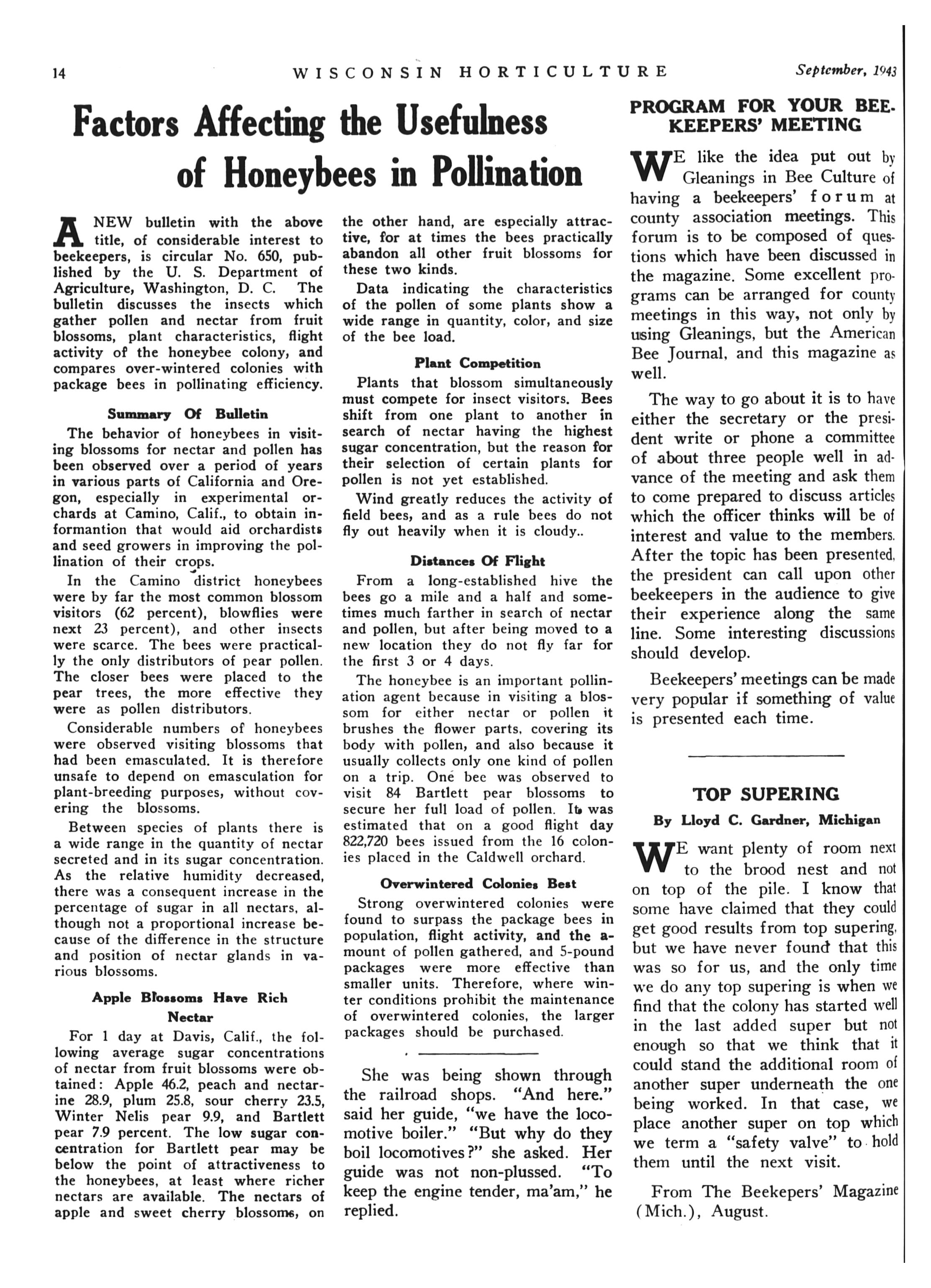 14 WISCONSIN HORTICULTURE September, 1943

Factors Affecting the Usefulness of Honeybees in Pollination

A NEW bulletin with the above title, of considerable interest to beekeepers, is circular No. 650, published by the U. S. Department of Agriculture, Washington, D. C. The bulletin discusses the insects which gather pollen and nectar from fruit blossoms, plant characteristics, flight activity of the honeybee colony, and compares over-wintered colonies with package bees in pollinating efficiency.

Summary Of Bulletin

The behavior of honeybees in visiting blossoms for nectar and pollen has been observed over a period of years in various parts of California and Oregon, especially in experimental orchards at Camino, Calif., to obtain informantion that would aid orchardists and seed growers in improving the pollination of their crops.

In the Camino district honeybees were by far the most common blossom visitors (62 percent), blowflies were next 23 percent), and other insects were scarce. The bees were practically the only distributors of pear pollen. The closer bees were placed to the pear trees, the more effective they were as pollen distributors.

Considerable numbers of honeybees were observed visiting blossoms that had been emasculated. It is therefore unsafe to depend on emasculation for plant-breeding purposes, without covering the blossoms.

Between species of plants there is a wide range in the quantity of nectar secreted and in its sugar concentration. As the relative humidity decreased, there was a consequent increase in the percentage of sugar in all nectars, although not a proportional increase because of the difference in the structure and position of nectar glands in various blossoms.

Apple Blossoms Have Rich Nectar

For 1 day at Davis, Calif., the following average sugar concentrations of nectar from fruit blossoms were obtained: Apple 46.2, peach and nectarine 28.9, plum 25.8, sour cherry 23.5, Winter Nelis pear 9.9, and Bartlett pear 7.9 percent. The low sugar concentration for Bartlett pear may be below the point of attractiveness to the honeybees, at least where richer nectars are available. The nectars of apple and sweet cherry blossoms, on the other hand, are especially attractive, for at times the bees practically abandon all other fruit blossoms for these two kinds.

Data indicating the characteristics of the pollen of some plants show a wide range in quantity, color, and size of the bee load.

Plant Competition

Plants that blossom simultaneously must compete for insect visitors. Bees shift from one plant to another in search of nectar having the highest sugar concentration, but the reason for their selection of certain plants for pollen is not yet established.

Wind greatly reduces the activity of field bees, and as a rule bees do not fly out heavily when it is cloudy..

Distances Of Flight

From a long-established hive the bees go a mile and a half and sometimes much farther in search of nectar and pollen, but after being moved to a new location they do not fly far for the first 3 or 4 days.

The honeybee is an important pollination agent because in visiting a blossom for either nectar or pollen it brushes the flower parts, covering its body with pollen, and also because it usually collects only one kind of pollen on a trip. One bee was observed to visit 84 Bartlett pear blossoms to secure her full load of pollen. It was estimated that on a good flight day 822,720 bees issued from the 16 colonies placed in the Caldwell orchard.

Overwintered Colonies Best

Strong overwintered colonies were found to surpass the package bees in population, flight activity, and the amount of pollen gathered, and 5-pound packages were more effective than smaller units. Therefore, where winter conditions prohibit the maintenance of overwintered colonies, the larger packages should be purchased.

She was being shown through the railroad shops. "And here." said her guide, "we have the locomotive boiler." "But why do they boil locomotives?" she asked. Her guide was not non-plussed. "To keep the engine tender, ma'am," he replied.

PROGRAM FOR YOUR BEEKEEPERS' MEETING

WE like the idea put out by Gleanings in Bee Culture of having a beekeepers' forum at county association meetings. This forum is to be composed of questions which have been discussed in the magazine. Some excellent programs can be arranged for county meetings in this way, not only by using Gleanings, but the American Bee Journal, and this magazine as well.

The way to go about it is to have either the secretary or the president write or phone a committee of about three people well in advance of the meeting and ask them to come prepared to discuss articles which the officer thinks will be of interest and value to the members. After the topic has been presented, the president can call upon other beekeepers in the audience to give their experience along the same line. Some interesting discussions should develop.

Beekeepers' meetings can be made very popular if something of value is presented each time.

TOP SUPERING

By Lloyd C. Gardner, Michigan

WE want plenty of room next to the brood nest and not on top of the pile. I know that some have claimed that they could get good results from top supering, but we have never found that this was so for us, and the only time we do any top supering is when we find that the colony has started well in the last added super but not enough so that we think that it could stand the additional room of another super underneath the one being worked. In that case, we place another super on top which we term a "safety valve" to hold them until the next visit.

From The Beekepers' Magazine (Mich.), August.